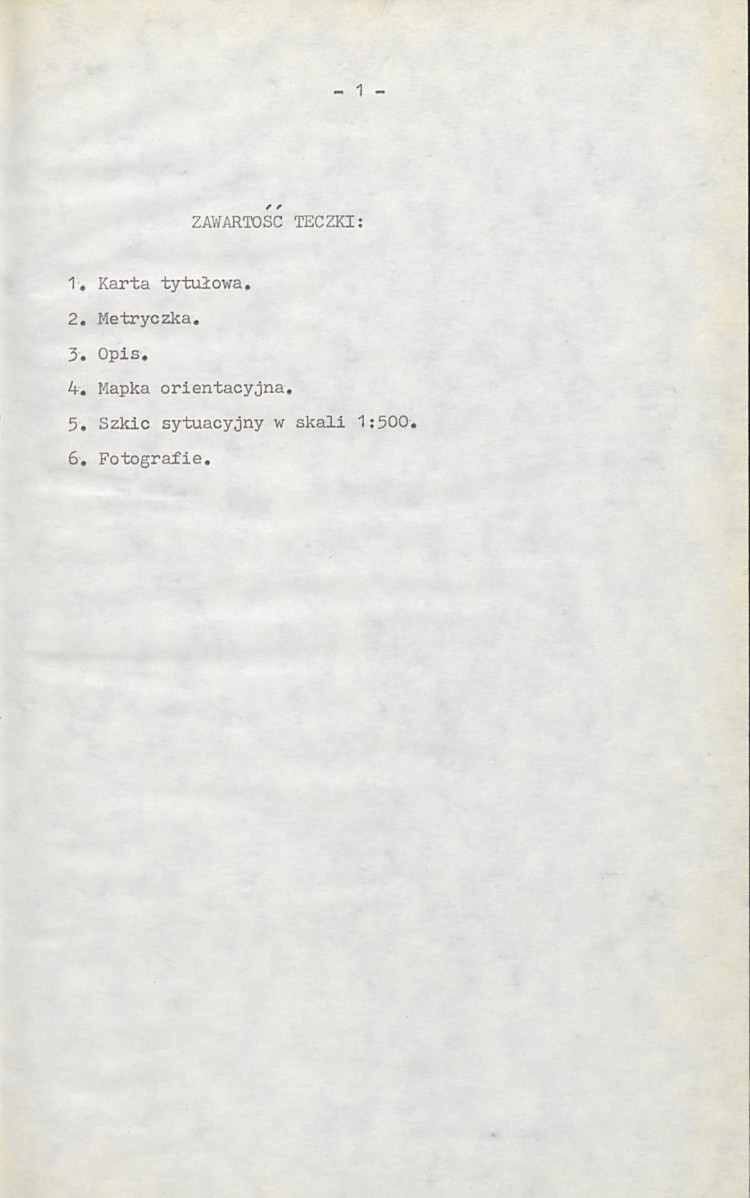 - 1 -

ZAWARTOŚĆ TECZKI:

1. Karta tytułowa.
2. Metryczka.
3. Opis.
4. Mapka orientacyjna.
5. Szkic sytuacyjny w skali 1:500.
6. Fotografie.